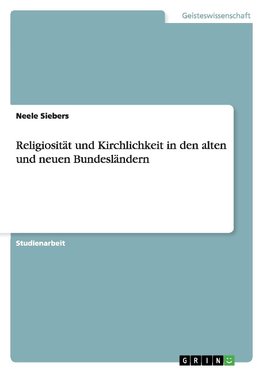 Geisteswissenschaft

Neele Siebers

Religiosität und Kirchlichkeit in den alten und neuen Bundesländern

Studienarbeit

GRIN